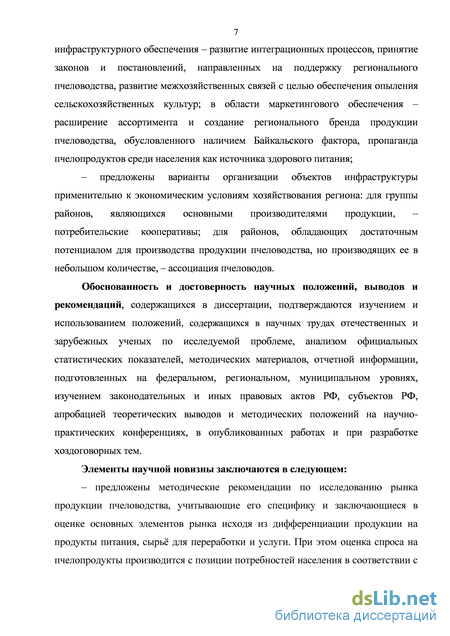 7

инфраструктурного обеспечения – развитие интеграционных процессов, принятие законов и постановлений, направленных на поддержку регионального пчеловодства, развитие межхозяйственных связей с целью обеспечения опыления сельскохозяйственных культур; в области маркетингового обеспечения – расширение ассортимента и создание регионального бренда продукции пчеловодства, обусловленного наличием Байкальского фактора, пропаганда пчелопродуктов среди населения как источника здорового питания;

– предложены варианты организации объектов инфраструктуры применительно к экономическим условиям хозяйствования региона: для группы районов, являющихся основными производителями продукции, – потребительские кооперативы; для районов, обладающих достаточным потенциалом для производства продукции пчеловодства, но производящих ее в небольшом количестве, – ассоциация пчеловодов.

Обоснованность и достоверность научных положений, выводов и рекомендаций, содержащихся в диссертации, подтверждаются изучением и использованием положений, содержащихся в научных трудах отечественных и зарубежных ученых по исследуемой проблеме, анализом официальных статистических показателей, методических материалов, отчетной информации, подготовленных на федеральном, региональном, муниципальном уровнях, изучением законодательных и иных правовых актов РФ, субъектов РФ, апробацией теоретических выводов и методических положений на научно-практических конференциях, в опубликованных работах и при разработке хоздоговорных тем.

Элементы научной новизны заключаются в следующем:

– предложены методические рекомендации по исследованию рынка продукции пчеловодства, учитывающие его специфику и заключающиеся в оценке основных элементов рынка исходя из дифференциации продукции на продукты питания, сырьё для переработки и услуги. При этом оценка спроса на пчелопродукты производится с позиции потребностей населения в соответствии с

dsLib.net
библиотека диссертаций